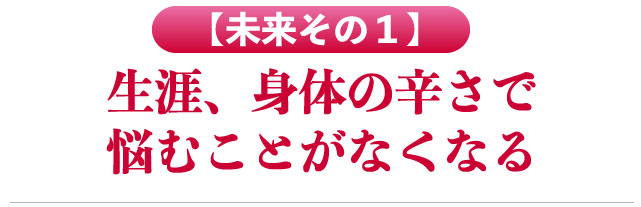 【未来その１】

生涯、身体の辛さで悩むことがなくなる